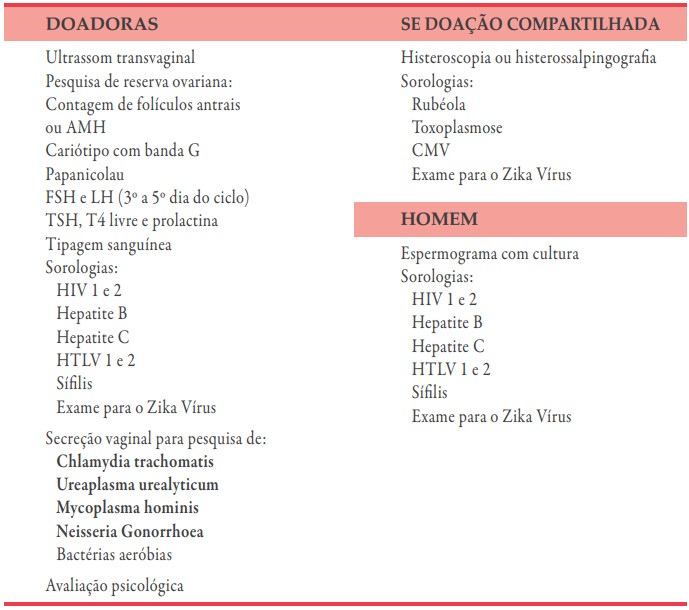 DOADORAS

Ultrassom transvaginal
Pesquisa de reserva ovariana:
Contagem de folículos antrais ou AMH
Cariótipo com banda G
Papanicolau
FSH e LH (3º a 5º dia do ciclo)
TSH, T4 livre e prolactina
Tipagem sanguínea
Sorologias:
HIV 1 e 2
Hepatite B
Hepatite C
HTLV 1 e 2
Sífilis
Exame para o Zika Vírus

Secreção vaginal para pesquisa de:
Chlamydia trachomatis
Ureaplasma urealyticum
Mycoplasma hominis
Neisseria Gonorrhoea
Bactérias aeróbias

Avaliação psicológica

SE DOAÇÃO COMPARTILHADA

Histeroscopia ou histerossalpingografia
Sorologias:
Rubéola
Toxoplasmose
CMV
Exame para o Zika Vírus

HOMEM

Espermograma com cultura
Sorologias:
HIV 1 e 2
Hepatite B
Hepatite C
HTLV 1 e 2
Sífilis
Exame para o Zika Vírus